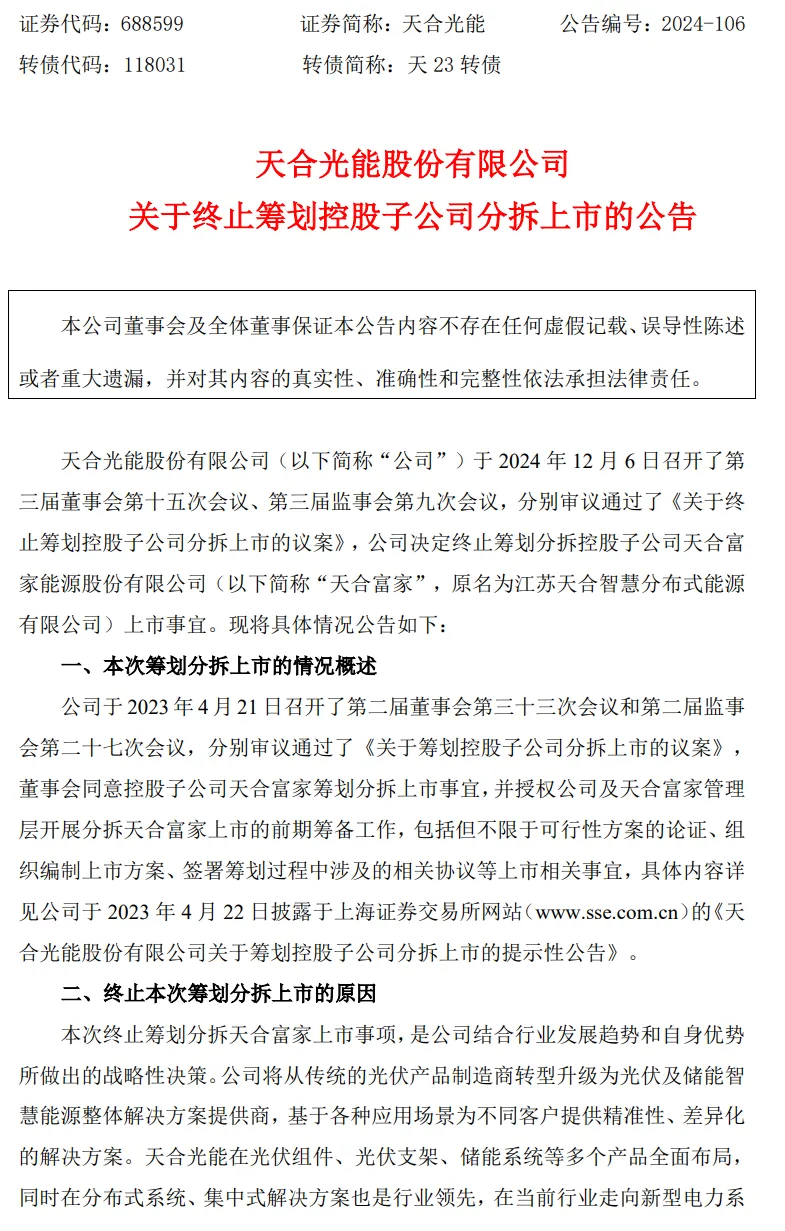 证券代码：688599　　　　证券简称：天合光能　　　　公告编号：2024-106
转债代码：118031　　　　转债简称：天 23 转债

天合光能股份有限公司
关于终止筹划控股子公司分拆上市的公告

本公司董事会及全体董事保证本公告内容不存在任何虚假记载、误导性陈述或者重大遗漏，并对其内容的真实性、准确性和完整性依法承担法律责任。

天合光能股份有限公司（以下简称“公司”）于 2024 年 12 月 6 日召开了第三届董事会第十五次会议、第三届监事会第九次会议，分别审议通过了《关于终止筹划控股子公司分拆上市的议案》，公司决定终止筹划分拆控股子公司天合富家能源股份有限公司（以下简称“天合富家”，原名为江苏天合智慧分布式能源有限公司）上市事宜。现将具体情况公告如下：

一、本次筹划分拆上市的情况概述

公司于 2023 年 4 月 21 日召开了第二届董事会第三十三次会议和第二届监事会第二十七次会议，分别审议通过了《关于筹划控股子公司分拆上市的议案》，董事会同意控股子公司天合富家筹划分拆上市事宜，并授权公司及天合富家管理层开展分拆天合富家上市的前期筹备工作，包括但不限于可行性方案的论证、组织编制上市方案、签署筹划过程中涉及的相关协议等上市相关事宜，具体内容详见公司于 2023 年 4 月 22 日披露于上海证券交易所网站（www.sse.com.cn）的《天合光能股份有限公司关于筹划控股子公司分拆上市的提示性公告》。

二、终止本次筹划分拆上市的原因

本次终止筹划分拆天合富家上市事项，是公司结合行业发展趋势和自身优势所做出的战略性决策。公司将从传统的光伏产品制造商转型升级为光伏及储能智慧能源整体解决方案提供商，基于各种应用场景为不同客户提供精准性、差异化的解决方案。天合光能在光伏组件、光伏支架、储能系统等多个产品全面布局，同时在分布式系统、集中式解决方案也是行业领先，在当前行业走向新型电力系